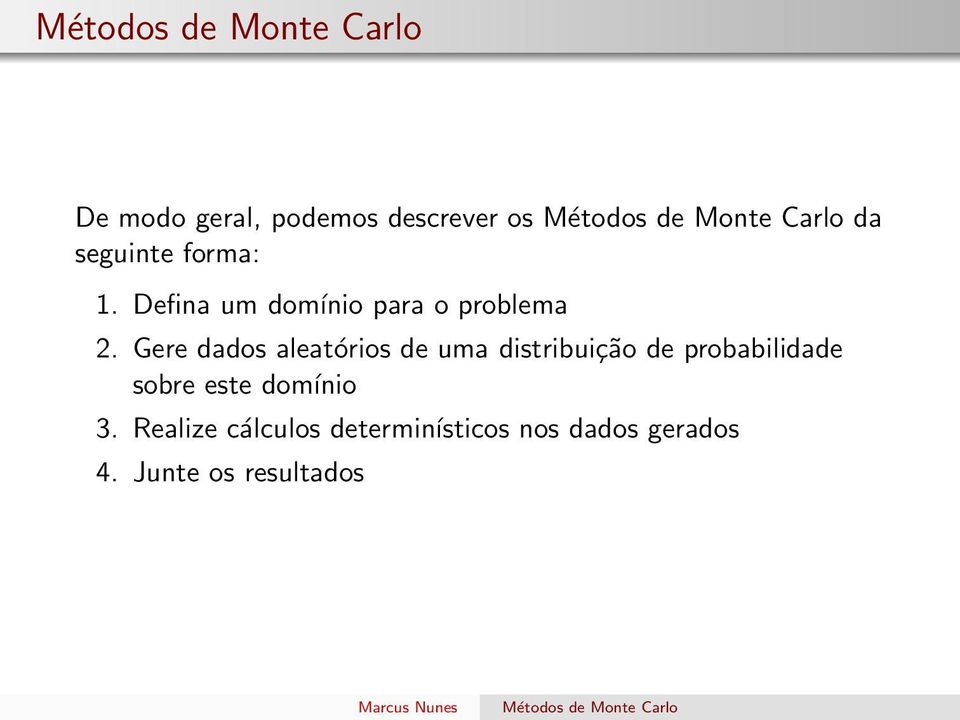 Métodos de Monte Carlo

De modo geral, podemos descrever os Métodos de Monte Carlo da seguinte forma:

1. Defina um domínio para o problema
2. Gere dados aleatórios de uma distribuição de probabilidade sobre este domínio
3. Realize cálculos determinísticos nos dados gerados
4. Junte os resultados

Marcus Nunes Métodos de Monte Carlo